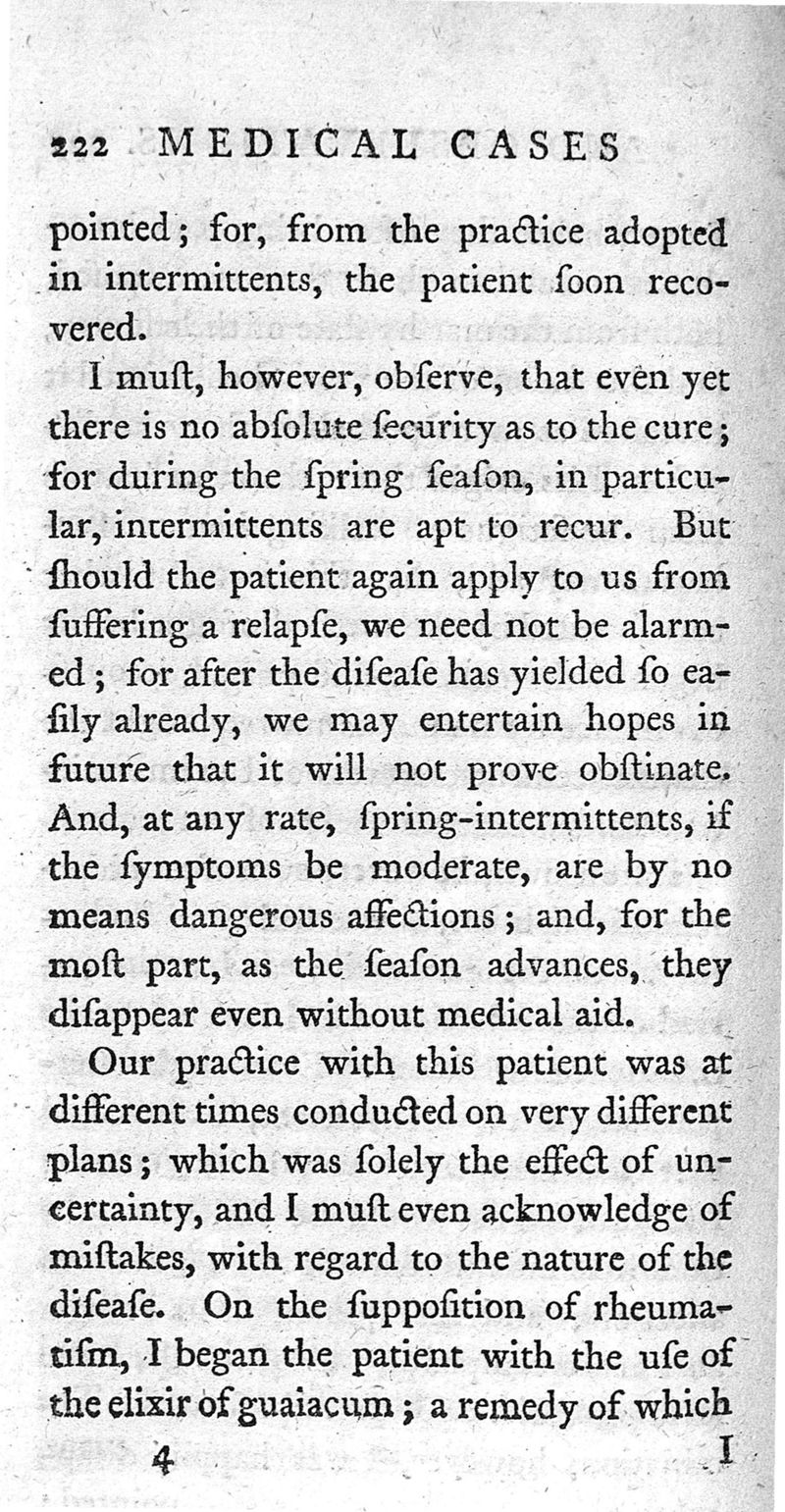 222 MEDICAL CASES

pointed; for, from the practice adopted in intermittents, the patient ſoon recovered.

I muſt, however, obſerve, that even yet there is no abſolute ſecurity as to the cure; for during the ſpring ſeaſon, in particular, intermittents are apt to recur. But ſhould the patient again apply to us from ſuffering a relapſe, we need not be alarmed; for after the diſeaſe has yielded ſo eaſily already, we may entertain hopes in future that it will not prove obſtinate. And, at any rate, ſpring-intermittents, if the ſymptoms be moderate, are by no means dangerous affections; and, for the moſt part, as the ſeaſon advances, they diſappear even without medical aid.

Our practice with this patient was at different times conducted on very different plans; which was ſolely the effect of uncertainty, and I muſt even acknowledge of miſtakes, with regard to the nature of the diſeaſe. On the ſuppoſition of rheumatiſm, I began the patient with the uſe of the elixir of guaiacum; a remedy of which

4 I